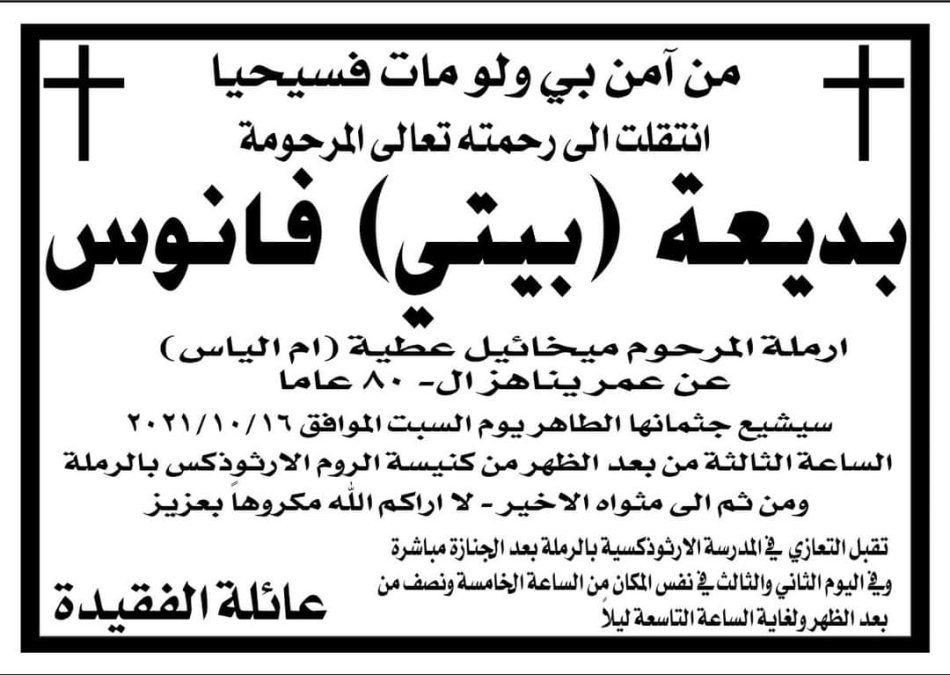 من آمن بي ولو مات فسيحيا

انتقلت الى رحمته تعالى المرحومة

بديعة (بيتي) فانوس

ارملة المرحوم ميخائيل عطية (ام الياس)
عن عمر يناهز ال- ٨٠ عاما

سيشيع جثمانها الطاهر يوم السبت الموافق ٢٠٢١/١٠/١٦ الساعة الثالثة من بعد الظهر من كنيسة الروم الارثوذكس بالرملة ومن ثم الى مثواه الاخير - لا اراكم الله مكروهاً بعزيز

تقبل التعازي في المدرسة الارثوذكسية بالرملة بعد الجنازة مباشرة وفي اليوم الثاني والثالث في نفس المكان من الساعة الخامسة ونصف من بعد الظهر ولغاية الساعة التاسعة ليلاً

عائلة الفقيدة